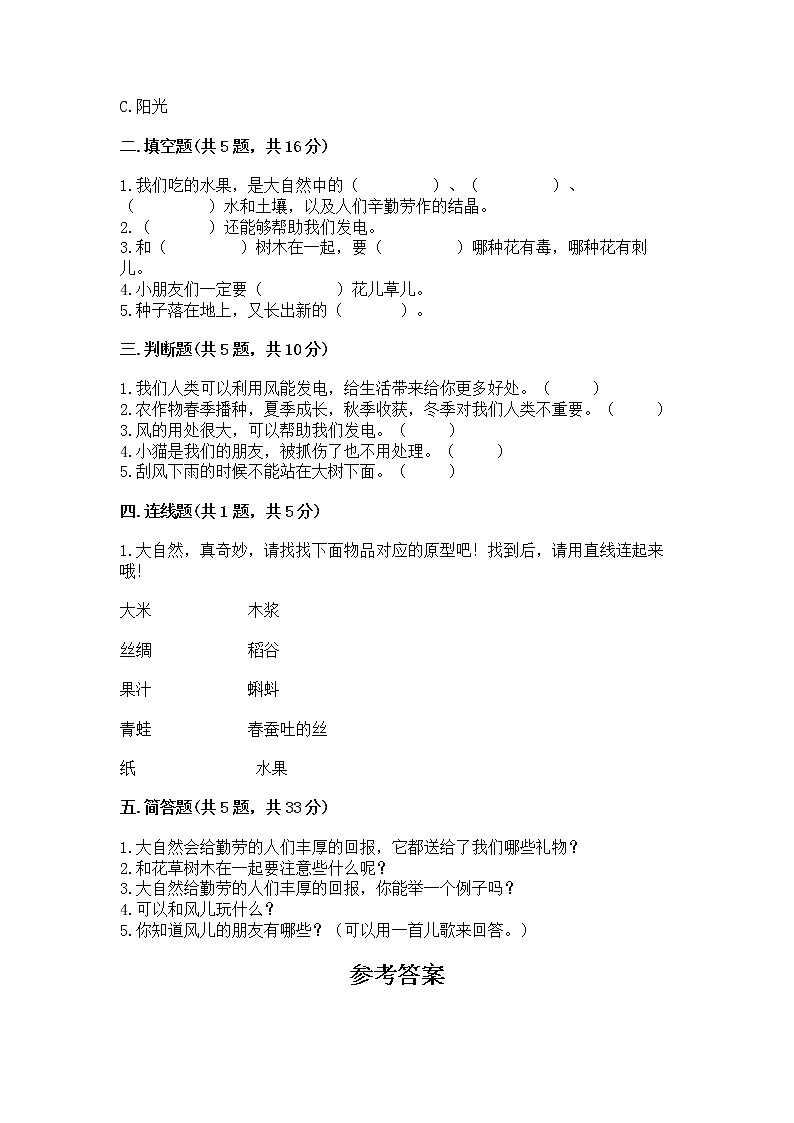 C.阳光

二.填空题(共5题，共16分)

1.我们吃的水果，是大自然中的（　　　　）、（　　　　）、（　　　　）水和土壤，以及人们辛勤劳作的结晶。
2.（　　　）还能够帮助我们发电。
3.和（　　　　）树木在一起，要（　　　　）哪种花有毒，哪种花有刺儿。
4.小朋友们一定要（　　　　）花儿草儿。
5.种子落在地上，又长出新的（　　　）。

三.判断题(共5题，共10分)

1.我们人类可以利用风能发电，给生活带来给你更多好处。（　　）
2.农作物春季播种，夏季成长，秋季收获，冬季对我们人类不重要。（　　）
3.风的用处很大，可以帮助我们发电。（　　）
4.小猫是我们的朋友，被抓伤了也不用处理。（　　）
5.刮风下雨的时候不能站在大树下面。（　　）

四.连线题(共1题，共5分)

1.大自然，真奇妙，请找找下面物品对应的原型吧！找到后，请用直线连起来哦!

大米　　　木浆

丝绸　　　稻谷

果汁　　　蝌蚪

青蛙　　　春蚕吐的丝

纸　　　水果

五.简答题(共5题，共33分)

1.大自然会给勤劳的人们丰厚的回报，它都送给了我们哪些礼物？
2.和花草树木在一起要注意些什么呢？
3.大自然给勤劳的人们丰厚的回报，你能举一个例子吗？
4.可以和风儿玩什么？
5.你知道风儿的朋友有哪些？（可以用一首儿歌来回答。）

参考答案